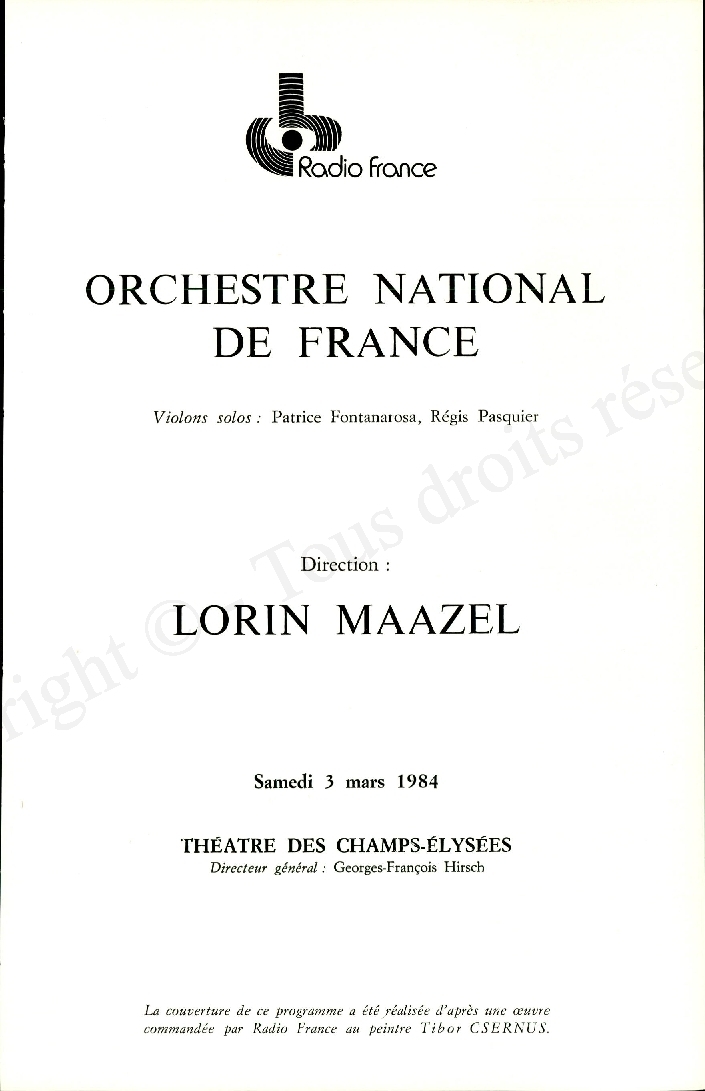 Radio France

ORCHESTRE NATIONAL DE FRANCE

Violons solos : Patrice Fontanarosa, Régis Pasquier

Direction :

LORIN MAAZEL

Samedi 3 mars 1984

THÉATRE DES CHAMPS-ÉLYSÉES
Directeur général : Georges-François Hirsch

La couverture de ce programme a été réalisée d'après une œuvre commandée par Radio France au peintre Tibor CSERNUS.

right © - Tous droits rése